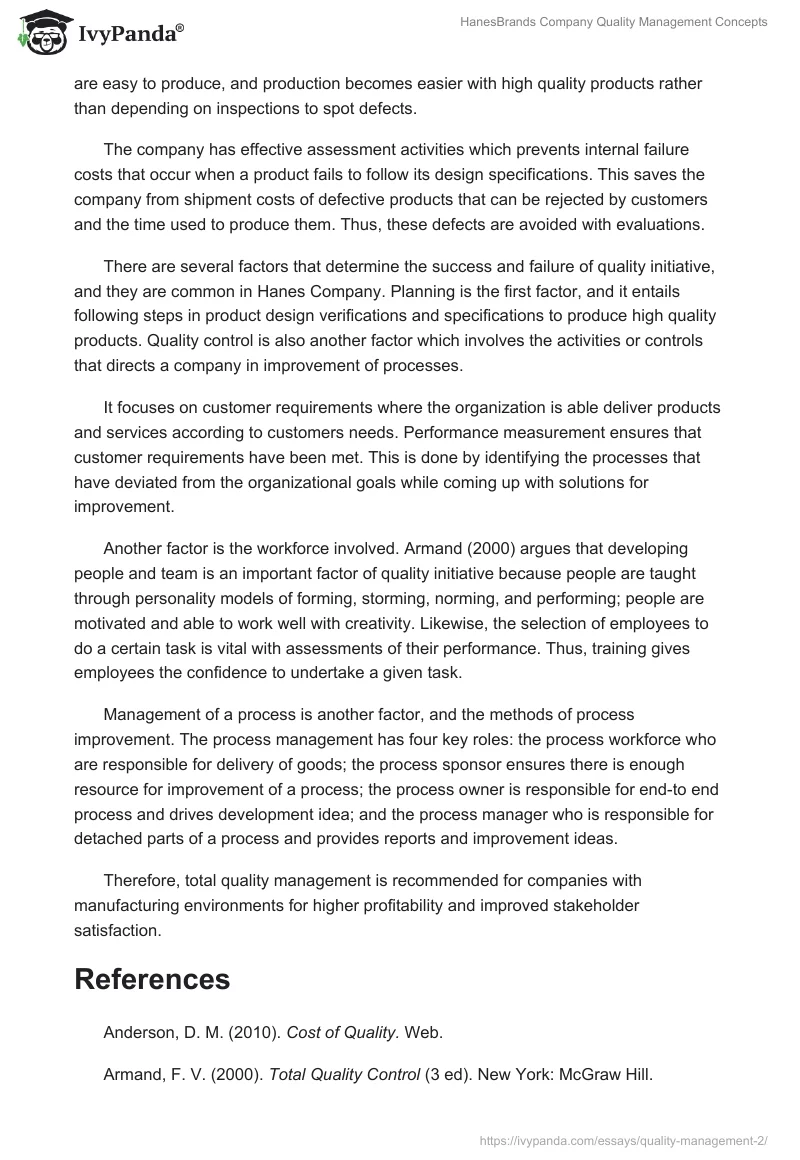 IvyPanda®

HanesBrands Company Quality Management Concepts

are easy to produce, and production becomes easier with high quality products rather than depending on inspections to spot defects.

The company has effective assessment activities which prevents internal failure costs that occur when a product fails to follow its design specifications. This saves the company from shipment costs of defective products that can be rejected by customers and the time used to produce them. Thus, these defects are avoided with evaluations.

There are several factors that determine the success and failure of quality initiative, and they are common in Hanes Company. Planning is the first factor, and it entails following steps in product design verifications and specifications to produce high quality products. Quality control is also another factor which involves the activities or controls that directs a company in improvement of processes.

It focuses on customer requirements where the organization is able deliver products and services according to customers needs. Performance measurement ensures that customer requirements have been met. This is done by identifying the processes that have deviated from the organizational goals while coming up with solutions for improvement.

Another factor is the workforce involved. Armand (2000) argues that developing people and team is an important factor of quality initiative because people are taught through personality models of forming, storming, norming, and performing; people are motivated and able to work well with creativity. Likewise, the selection of employees to do a certain task is vital with assessments of their performance. Thus, training gives employees the confidence to undertake a given task.

Management of a process is another factor, and the methods of process improvement. The process management has four key roles: the process workforce who are responsible for delivery of goods; the process sponsor ensures there is enough resource for improvement of a process; the process owner is responsible for end-to end process and drives development idea; and the process manager who is responsible for detached parts of a process and provides reports and improvement ideas.

Therefore, total quality management is recommended for companies with manufacturing environments for higher profitability and improved stakeholder satisfaction.

References

Anderson, D. M. (2010). Cost of Quality. Web.

Armand, F. V. (2000). Total Quality Control (3 ed). New York: McGraw Hill.

https://ivypanda.com/essays/quality-management-2/